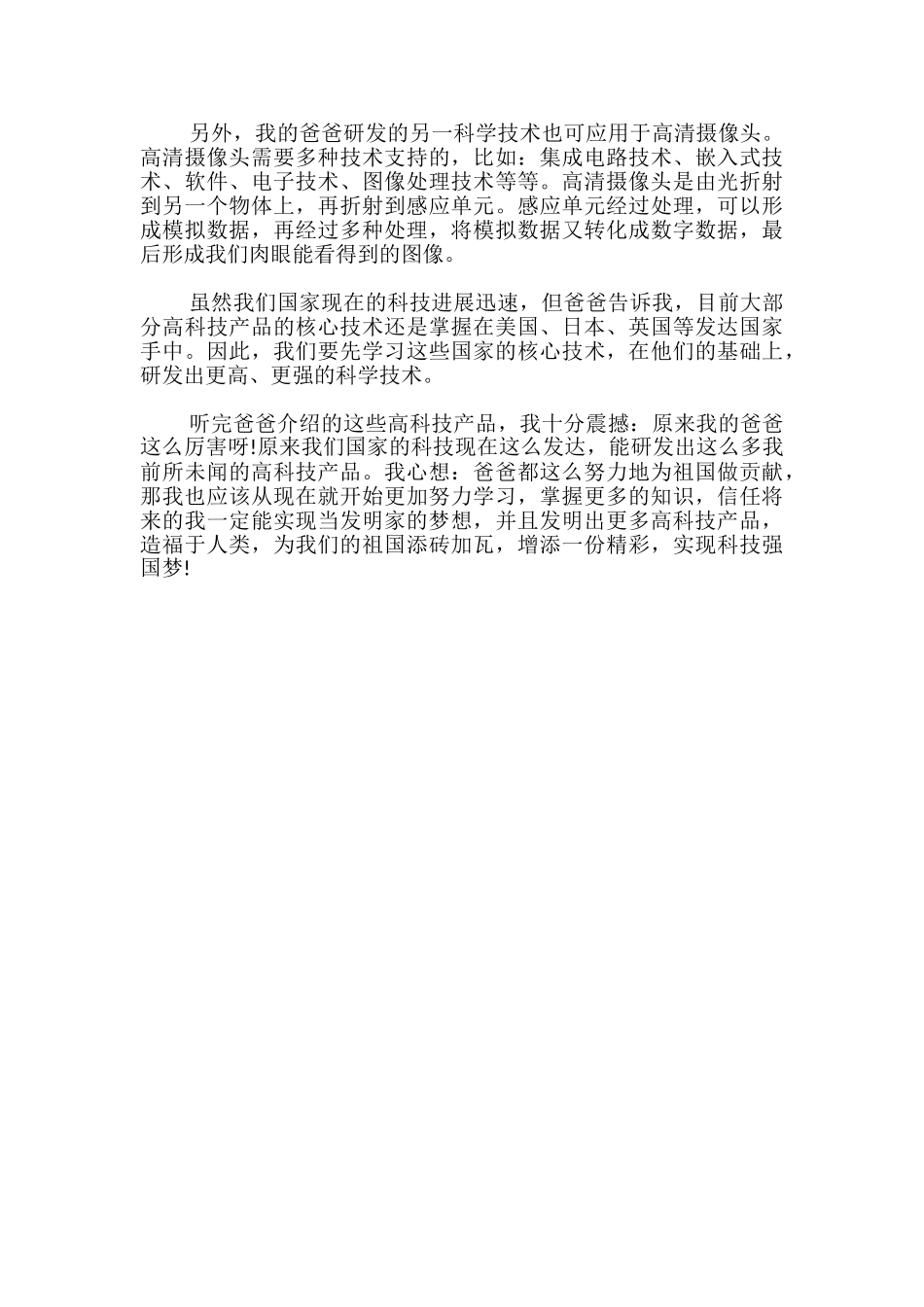 另外，我的爸爸研发的另一科学技术也可应用于高清摄像头。高清摄像头需要多种技术支持的，比如：集成电路技术、嵌入式技术、软件、电子技术、图像处理技术等等。高清摄像头是由光折射到另一个物体上，再折射到感应单元。感应单元经过处理，可以形成模拟数据，再经过多种处理，将模拟数据又转化成数字数据，最后形成我们肉眼能看得到的图像。

虽然我们国家现在的科技进展迅速，但爸爸告诉我，目前大部分高科技产品的核心技术还是掌握在美国、日本、英国等发达国家手中。因此，我们要先学习这些国家的核心技术，在他们的基础上，研发出更高、更强的科学技术。

听完爸爸介绍的这些高科技产品，我十分震撼：原来我的爸爸这么厉害呀!原来我们国家的科技现在这么发达，能研发出这么多我前所未闻的高科技产品。我心想：爸爸都这么努力地为祖国做贡献，那我也应该从现在就开始更加努力学习，掌握更多的知识，信任将来的我一定能实现当发明家的梦想，并且发明出更多高科技产品，造福于人类，为我们的祖国添砖加瓦，增添一份精彩，实现科技强国梦!